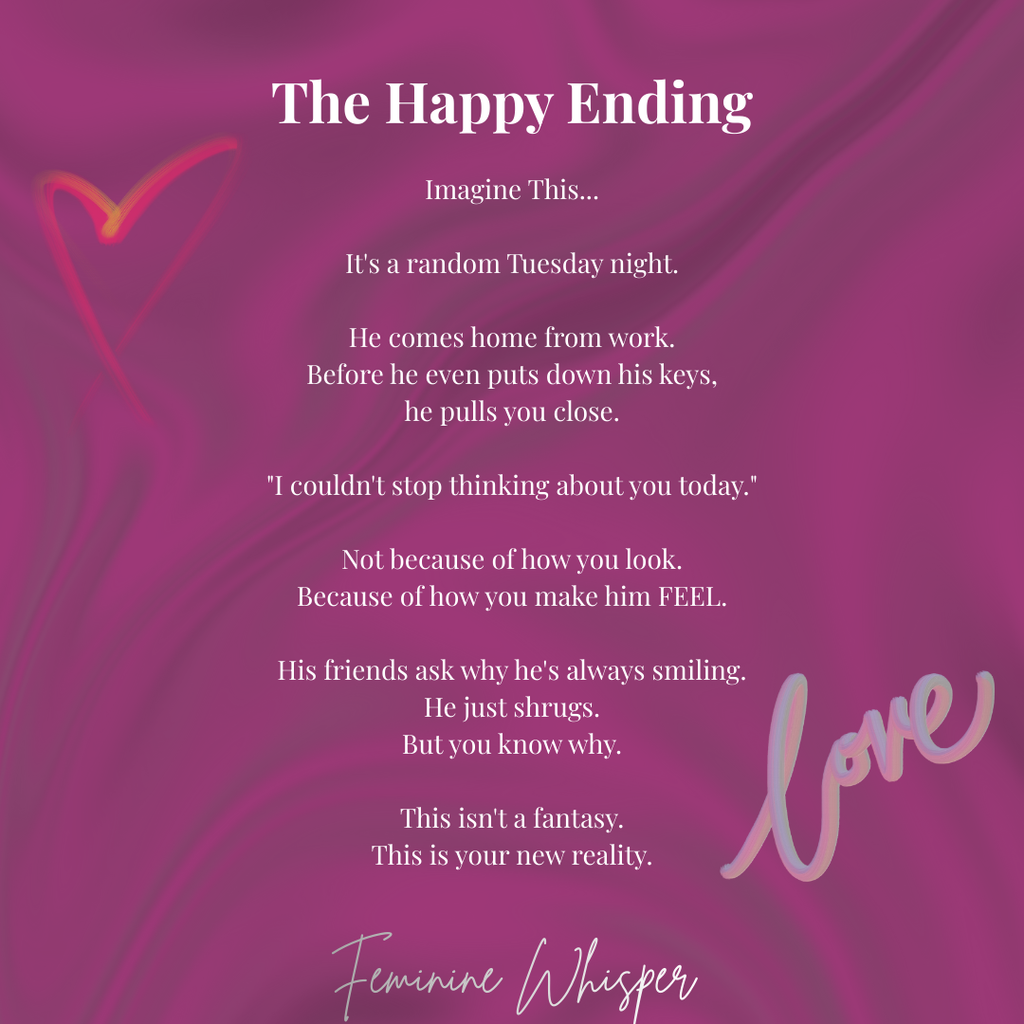 The Happy Ending

Imagine This...

It's a random Tuesday night.

He comes home from work.
Before he even puts down his keys,
he pulls you close.

"I couldn't stop thinking about you today."

Not because of how you look.
Because of how you make him FEEL.

His friends ask why he's always smiling.
He just shrugs.
But you know why.

This isn't a fantasy.
This is your new reality.

love

Feminine Whisper